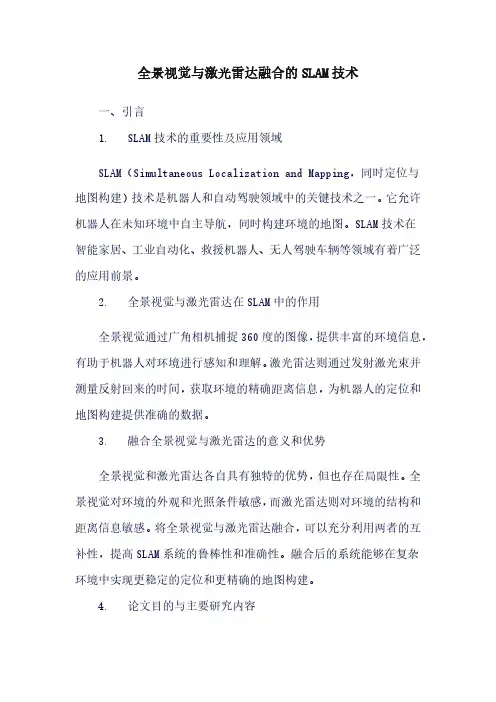 全景视觉与激光雷达融合的SLAM技术

一、引言

1. SLAM技术的重要性及应用领域

SLAM（Simultaneous Localization and Mapping，同时定位与地图构建）技术是机器人和自动驾驶领域中的关键技术之一。它允许机器人在未知环境中自主导航，同时构建环境的地图。SLAM技术在智能家居、工业自动化、救援机器人、无人驾驶车辆等领域有着广泛的应用前景。

2. 全景视觉与激光雷达在SLAM中的作用

全景视觉通过广角相机捕捉360度的图像，提供丰富的环境信息，有助于机器人对环境进行感知和理解。激光雷达则通过发射激光束并测量反射回来的时间，获取环境的精确距离信息，为机器人的定位和地图构建提供准确的数据。

3. 融合全景视觉与激光雷达的意义和优势

全景视觉和激光雷达各自具有独特的优势，但也存在局限性。全景视觉对环境的外观和光照条件敏感，而激光雷达则对环境的结构和距离信息敏感。将全景视觉与激光雷达融合，可以充分利用两者的互补性，提高SLAM系统的鲁棒性和准确性。融合后的系统能够在复杂环境中实现更稳定的定位和更精确的地图构建。

4. 论文目的与主要研究内容